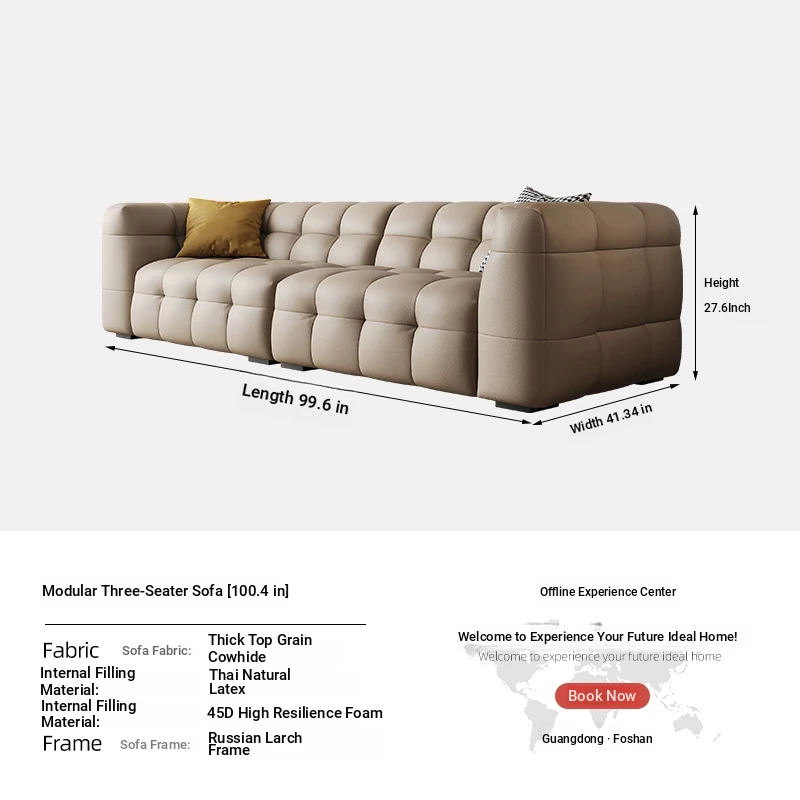 Height
27.6Inch

Length 99.6 in

Width 41.34 in

Modular Three-Seater Sofa [100.4 in]

Fabric Sofa Fabric: Thick Top Grain Cowhide
Internal Filling Material: Thai Natural Latex
Internal Filling Material: 45D High Resilience Foam
Frame Sofa Frame: Russian Larch Frame

Offline Experience Center

Welcome to Experience Your Future Ideal Home!
Welcome to experience your future ideal home

Book Now

Guangdong · Foshan